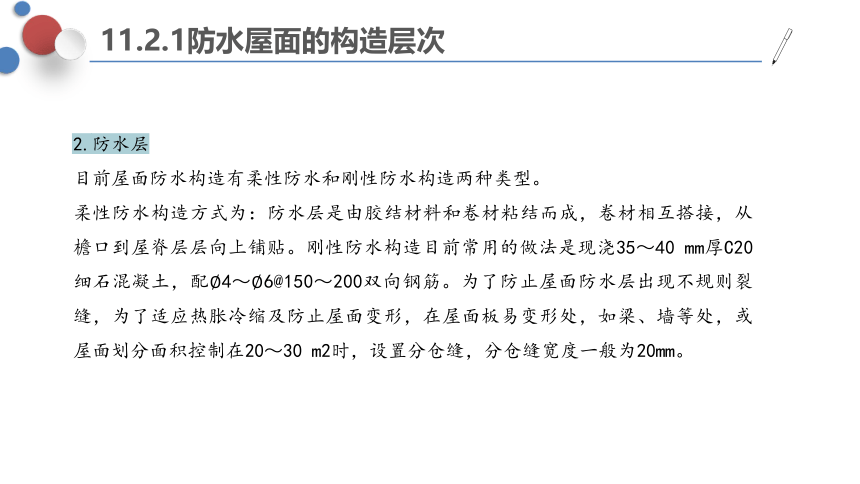 11.2.1防水屋面的构造层次

2.防水层

目前屋面防水构造有柔性防水和刚性防水构造两种类型。

柔性防水构造方式为：防水层是由胶结材料和卷材粘结而成，卷材相互搭接，从檐口到屋脊层层向上铺贴。刚性防水构造目前常用的做法是现浇35～40 mm厚C20细石混凝土，配Ø4～Ø6@150～200双向钢筋。为了防止屋面防水层出现不规则裂缝，为了适应热胀冷缩及防止屋面变形，在屋面板易变形处，如梁、墙等处，或屋面划分面积控制在20～30 m2时，设置分仓缝，分仓缝宽度一般为20mm。